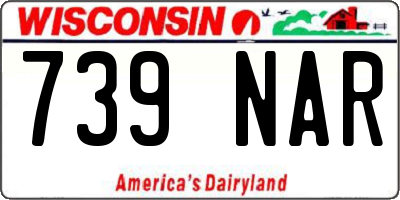 WISCONSIN

739 NAR

America's Dairyland